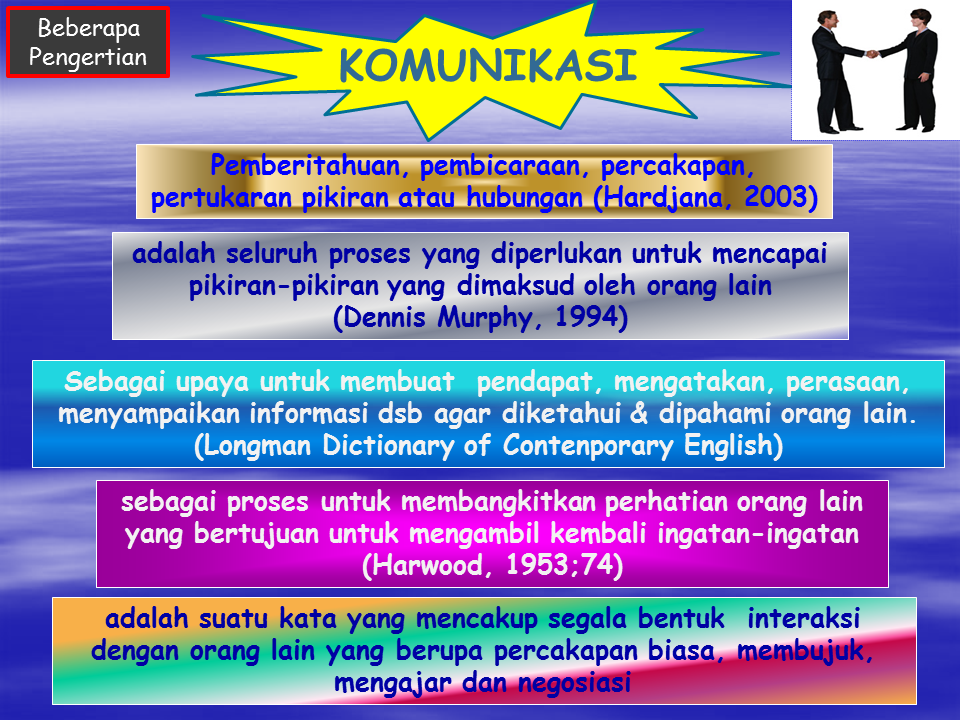 Beberapa Pengertian

KOMUNIKASI

Pemberitahuan, pembicaraan, percakapan, pertukaran pikiran atau hubungan (Hardjana, 2003)

adalah seluruh proses yang diperlukan untuk mencapai pikiran-pikiran yang dimaksud oleh orang lain (Dennis Murphy, 1994)

Sebagai upaya untuk membuat pendapat, mengatakan, perasaan, menyampaikan informasi dsb agar diketahui & dipahami orang lain. (Longman Dictionary of Contenporary English)

sebagai proses untuk membangkitkan perhatian orang lain yang bertujuan untuk mengambil kembali ingatan-ingatan (Harwood, 1953;74)

adalah suatu kata yang mencakup segala bentuk interaksi dengan orang lain yang berupa percakapan biasa, membujuk, mengajar dan negosiasi